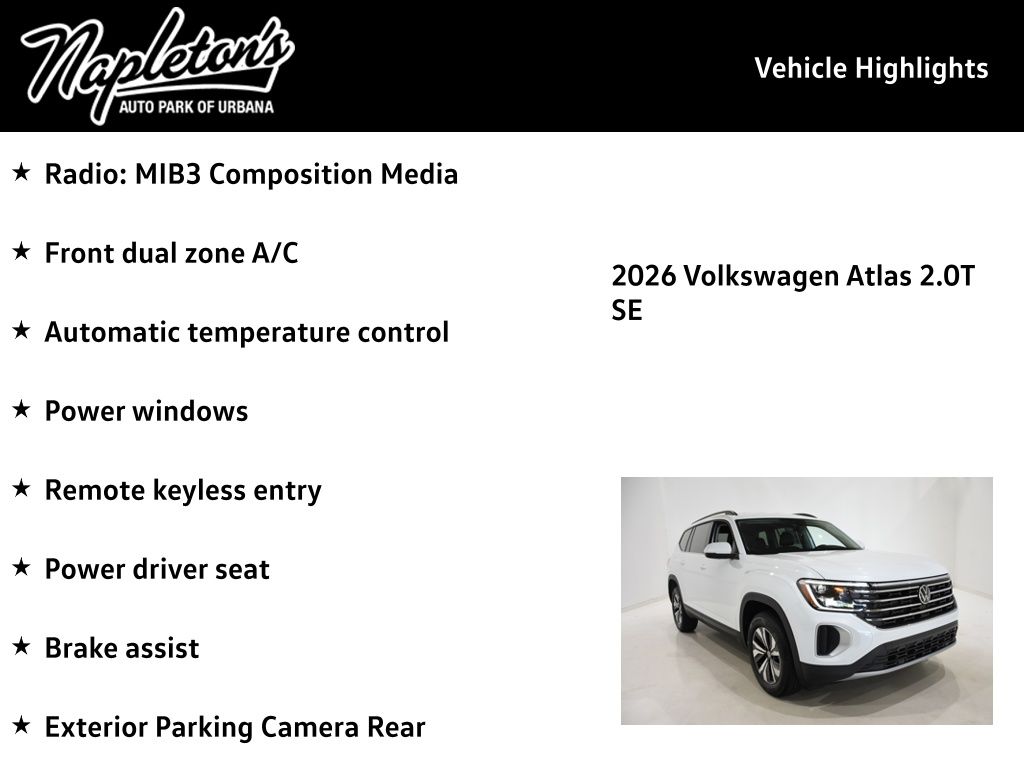 Napleton's
AUTO PARK OF URBANA

Vehicle Highlights

★ Radio: MIB3 Composition Media

★ Front dual zone A/C

★ Automatic temperature control

★ Power windows

★ Remote keyless entry

★ Power driver seat

★ Brake assist

★ Exterior Parking Camera Rear

2026 Volkswagen Atlas 2.0T SE